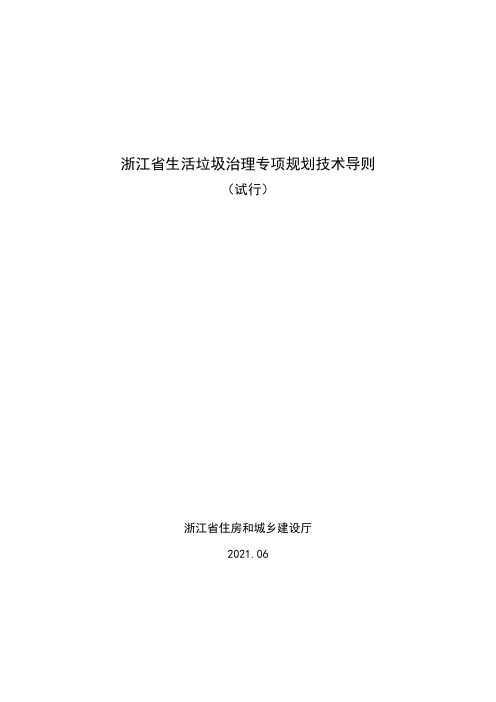 浙江省生活垃圾治理专项规划技术导则

（试行）

浙江省住房和城乡建设厅

2021.06